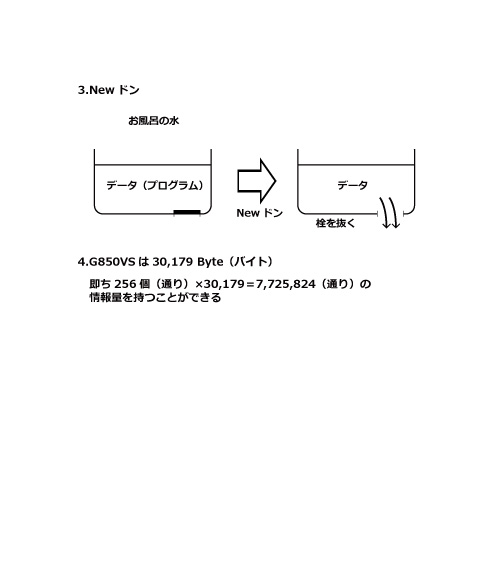 3.New ドン

お風呂の水

データ（プログラム）

New ドン

データ

栓を抜く

4.G850VS は 30,179 Byte（バイト）

即ち 256 個（通り）×30,179＝7,725,824（通り）の情報量を持つことができる